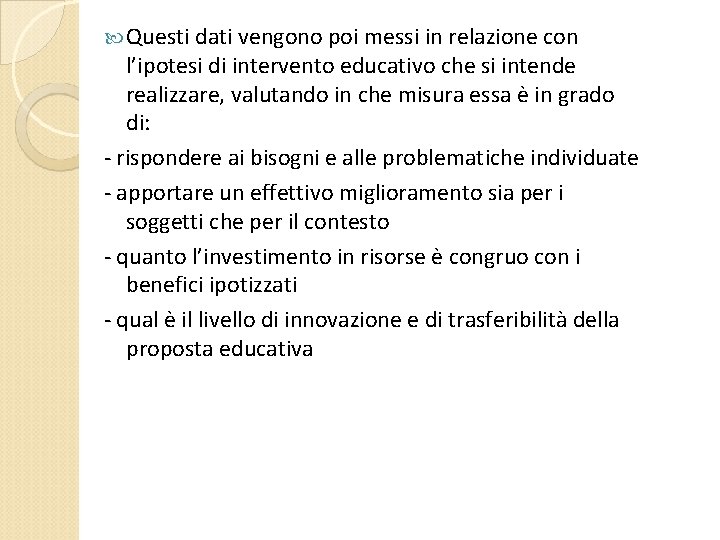 Questi dati vengono poi messi in relazione con l’ipotesi di intervento educativo che si intende realizzare, valutando in che misura essa è in grado di:

- rispondere ai bisogni e alle problematiche individuate

- apportare un effettivo miglioramento sia per i soggetti che per il contesto

- quanto l’investimento in risorse è congruo con i benefici ipotizzati

- qual è il livello di innovazione e di trasferibilità della proposta educativa